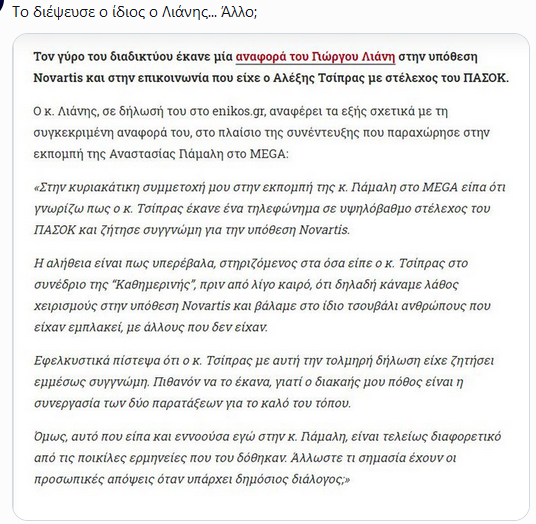 Το διέψευσε ο ίδιος ο Λιάνης... Άλλο;

Τον γύρο του διαδικτύου έκανε μία αναφορά του Γιώργου Λιάνη στην υπόθεση Novartis και στην επικοινωνία που είχε ο Αλέξης Τσίπρας με στέλεχος του ΠΑΣΟΚ.

Ο κ. Λιάνης, σε δήλωσή του στο enikos.gr, αναφέρει τα εξής σχετικά με τη συγκεκριμένη αναφορά του, στο πλαίσιο της συνέντευξης που παραχώρησε στην εκπομπή της Αναστασίας Πάμαλη στο MEGA:

«Στην κυριακάτικη συμμετοχή μου στην εκπομπή της κ. Πάμαλη στο MEGA είπα ότι γνωρίζω πως ο κ. Τσίπρας έκανε ένα τηλεφώνημα σε υψηλόβαθμο στέλεχος του ΠΑΣΟΚ και ζήτησε συγγνώμη για την υπόθεση Novartis.

Η αλήθεια είναι πως υπερέβαλα, στηριζόμενος στα όσα είπε ο κ. Τσίπρας στο συνέδριο της "Καθημερινής", πριν από λίγο καιρό, ότι δηλαδή κάναμε λάθος χειρισμούς στην υπόθεση Novartis και βάλαμε στο ίδιο τσουβάλι ανθρώπους που είχαν εμπλακεί, με άλλους που δεν είχαν.

Εφελκυστικά πίστεψα ότι ο κ. Τσίπρας με αυτή την τολμηρή δήλωση είχε ζητήσει εμμέσως συγγνώμη. Πιθανόν να το έκανα, γιατί ο διακαής μου πόθος είναι η συνεργασία των δύο παρατάξεων για το καλό του τόπου.

Όμως, αυτό που είπα και εννοούσα εγώ στην κ. Πάμαλη, είναι τελείως διαφορετικό από τις ποικίλες ερμηνείες που του δόθηκαν. Άλλωστε τι σημασία έχουν οι προσωπικές απόψεις όταν υπάρχει δημόσιος διάλογος;»